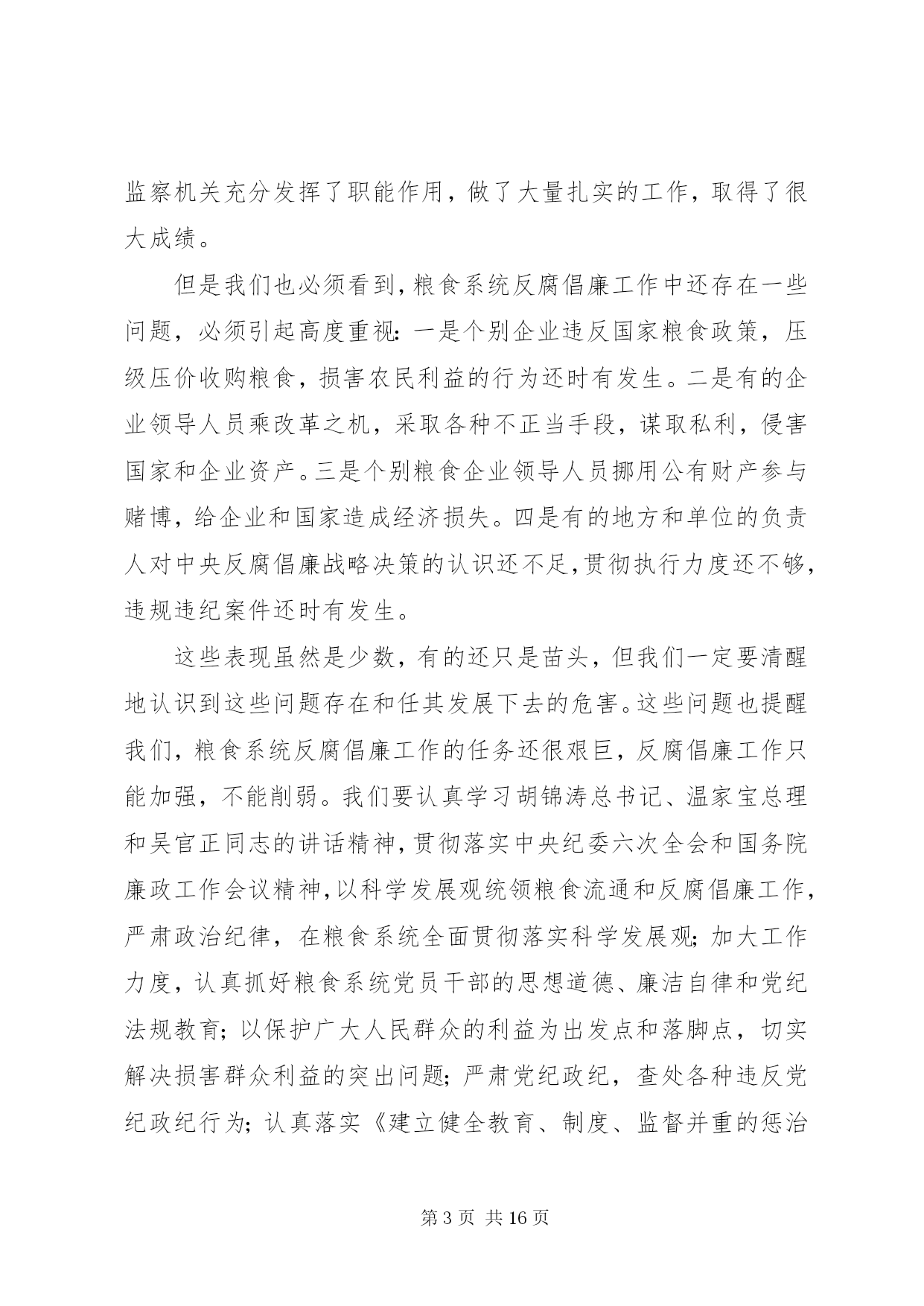 监察机关充分发挥了职能作用，做了大量扎实的工作，取得了很大成绩。

但是我们也必须看到，粮食系统反腐倡廉工作中还存在一些问题，必须引起高度重视：一是个别企业违反国家粮食政策，压级压价收购粮食，损害农民利益的行为还时有发生。二是有的企业领导人员乘改革之机，采取各种不正当手段，谋取私利，侵害国家和企业资产。三是个别粮食企业领导人员挪用公有财产参与赌博，给企业和国家造成经济损失。四是有的地方和单位的负责人对中央反腐倡廉战略决策的认识还不足，贯彻执行力度还不够，违规违纪案件还时有发生。

这些表现虽然是少数，有的还只是苗头，但我们一定要清醒地认识到这些问题存在和任其发展下去的危害。这些问题也提醒我们，粮食系统反腐倡廉工作的任务还很艰巨，反腐倡廉工作只能加强，不能削弱。我们要认真学习胡锦涛总书记、温家宝总理和吴官正同志的讲话精神，贯彻落实中央纪委六次全会和国务院廉政工作会议精神，以科学发展观统领粮食流通和反腐倡廉工作，严肃政治纪律，在粮食系统全面贯彻落实科学发展观；加大工作力度，认真抓好粮食系统党员干部的思想道德、廉洁自律和党纪法规教育；以保护广大人民群众的利益为出发点和落脚点，切实解决损害群众利益的突出问题；严肃党纪政纪，查处各种违反党纪政纪行为；认真落实《建立健全教育、制度、监督并重的惩治

第 3 页 共 16 页